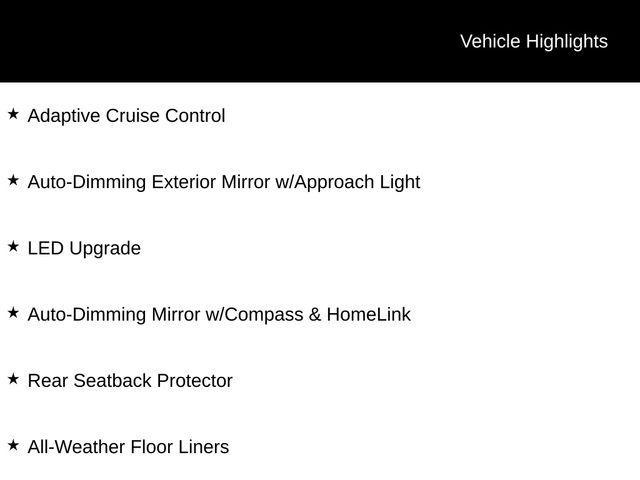 Vehicle Highlights

★ Adaptive Cruise Control

★ Auto-Dimming Exterior Mirror w/Approach Light

★ LED Upgrade

★ Auto-Dimming Mirror w/Compass & HomeLink

★ Rear Seatback Protector

★ All-Weather Floor Liners